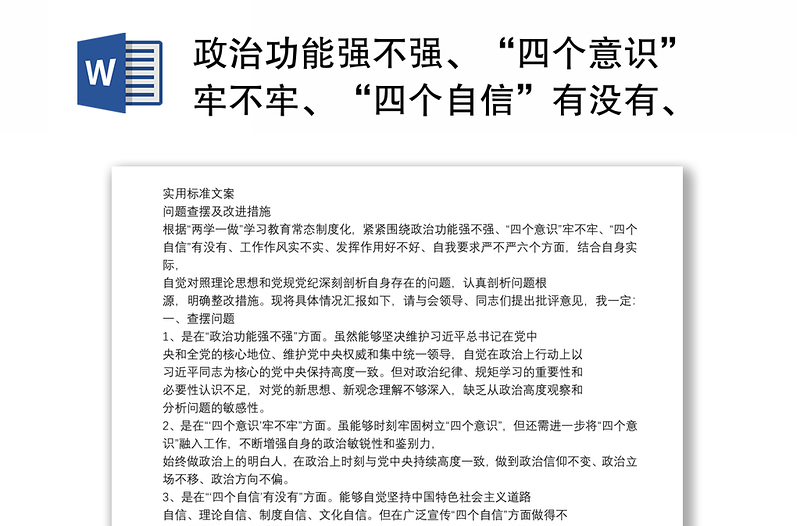 W

政治功能强不强、“四个意识”牢不牢、“四个自信”有没有、

实用标准文案
问题查摆及改进措施
根据“两学一做”学习教育常态制度化，紧紧围绕政治功能强不强、“四个意识”牢不牢、“四个自信”有没有、工作作风实不实、发挥作用好不好、自我要求严不严六个方面，结合自身实际，
自觉对照理论思想和党规党纪深刻剖析自身存在的问题，认真剖析问题根源，明确整改措施。现将具体情况汇报如下，请与会领导、同志们提出批评意见，我一定：
一、查摆问题
1、是在“政治功能强不强”方面。虽然能够坚决维护习近平总书记在党中央和全党的核心地位、维护党中央权威和集中统一领导，自觉在政治上行动上以习近平同志为核心的党中央保持高度一致。但对政治纪律、规矩学习的重要性和必要性认识不足，对党的新思想、新观念理解不够深入，缺乏从政治高度观察和分析问题的敏感性。
2、是在“‘四个意识’牢不牢”方面。虽能够时刻牢固树立“四个意识”，但还需进一步将“四个意识”融入工作，不断增强自身的政治敏锐性和鉴别力，
始终做政治上的明白人，在政治上时刻与党中央持续高度一致，做到政治信仰不变、政治立场不移、政治方向不偏。
3、是在“‘四个自信’有没有”方面。能够自觉坚持中国特色社会主义道路自信、理论自信、制度自信、文化自信。但在广泛宣传“四个自信”方面做得不